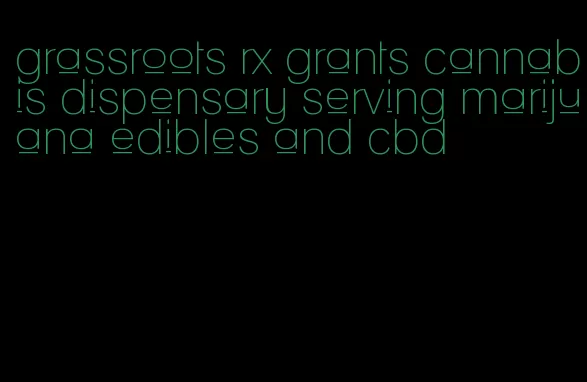 grassroots rx grants cannabis dispensary serving marijuana edibles and cbd